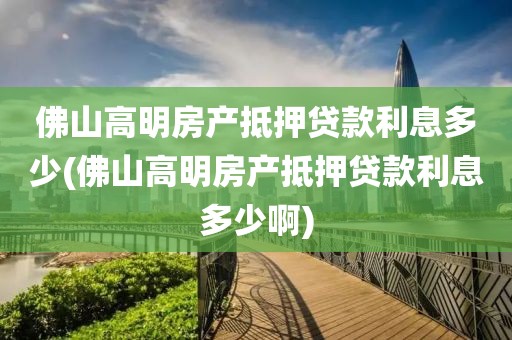 佛山高明房产抵押贷款利息多少(佛山高明房产抵押贷款利息多少啊)